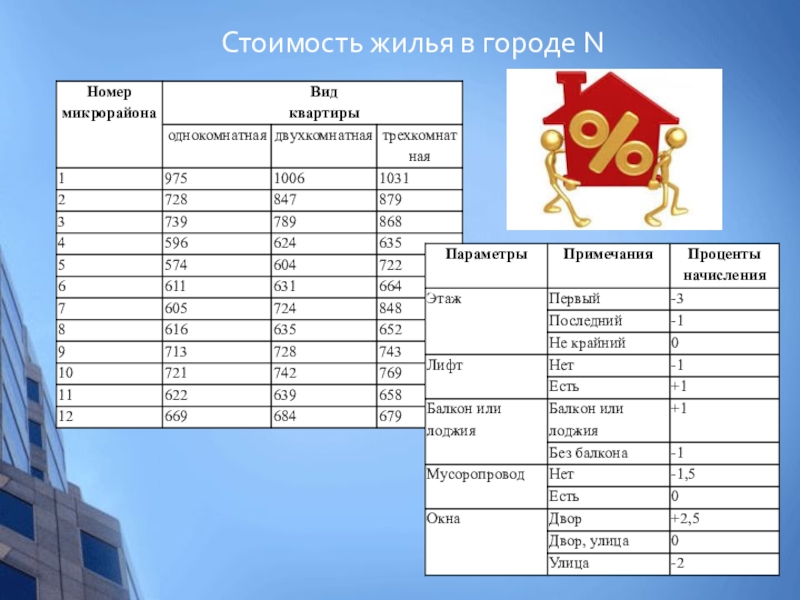 Стоимость жилья в городе N

| Номер микрорайона | Вид квартиры | | |
|---|---|---|---|
| | однокомнатная | двухкомнатная | трехкомнатная |
| 1 | 975 | 1006 | 1031 |
| 2 | 728 | 847 | 879 |
| 3 | 739 | 789 | 868 |
| 4 | 596 | 624 | 635 |
| 5 | 574 | 604 | 722 |
| 6 | 611 | 631 | 664 |
| 7 | 605 | 724 | 848 |
| 8 | 616 | 635 | 652 |
| 9 | 713 | 728 | 743 |
| 10 | 721 | 742 | 769 |
| 11 | 622 | 639 | 658 |
| 12 | 669 | 684 | 679 |

%

| Параметры | Примечания | Проценты начисления |
|---|---|---|
| Этаж | Первый | -3 |
| | Последний | -1 |
| | Не крайний | 0 |
| Лифт | Нет | -1 |
| | Есть | +1 |
| Балкон или лоджия | Балкон или лоджия | +1 |
| | Без балкона | -1 |
| Мусоропровод | Нет | -1,5 |
| | Есть | 0 |
| Окна | Двор | +2,5 |
| | Двор, улица | 0 |
| | Улица | -2 |